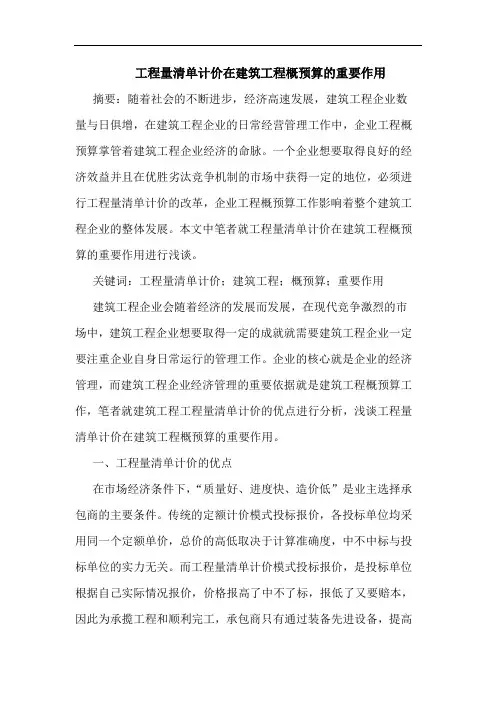 工程量清单计价在建筑工程概预算的重要作用

摘要：随着社会的不断进步，经济高速发展，建筑工程企业数量与日俱增，在建筑工程企业的日常经营管理工作中，企业工程概预算掌管着建筑工程企业经济的命脉。一个企业想要取得良好的经济效益并且在优胜劣汰竞争机制的市场中获得一定的地位，必须进行工程量清单计价的改革，企业工程概预算工作影响着整个建筑工程企业的整体发展。本文中笔者就工程量清单计价在建筑工程概预算的重要作用进行浅谈。

关键词：工程量清单计价；建筑工程；概预算；重要作用

建筑工程企业会随着经济的发展而发展，在现代竞争激烈的市场中，建筑工程企业想要取得一定的成就就需要建筑工程企业一定要注重企业自身日常运行的管理工作。企业的核心就是企业的经济管理，而建筑工程企业经济管理的重要依据就是建筑工程概预算工作，笔者就建筑工程工程量清单计价的优点进行分析，浅谈工程量清单计价在建筑工程概预算的重要作用。

一、工程量清单计价的优点

在市场经济条件下，“质量好、进度快、造价低”是业主选择承包商的主要条件。传统的定额计价模式投标报价，各投标单位均采用同一个定额单价，总价的高低取决于计算准确度，中不中标与投标单位的实力无关。而工程量清单计价模式投标报价，是投标单位根据自己实际情况报价，价格报高了中不了标，报低了又要赔本，因此为承揽工程和顺利完工，承包商只有通过装备先进设备，提高